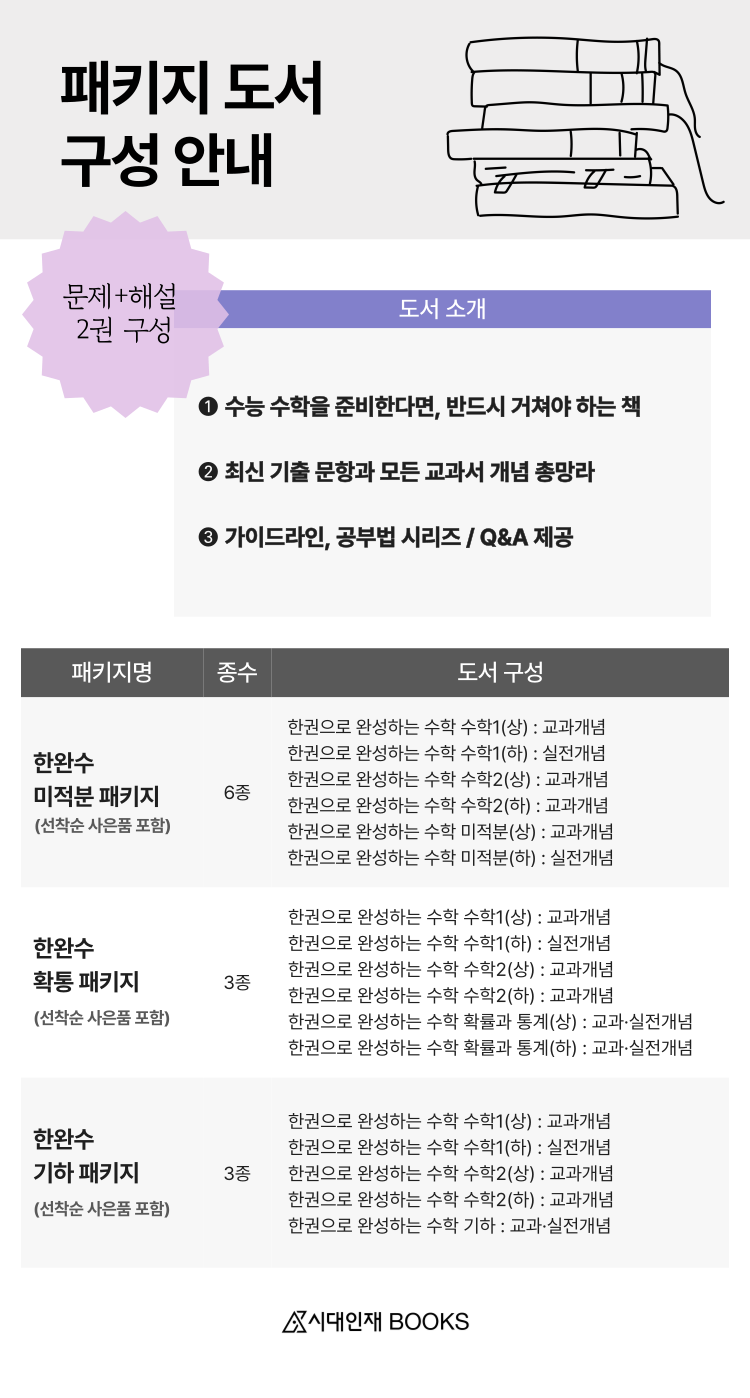 패키지 도서
구성 안내

문제+해설
2권 구성

도서 소개

❶ 수능 수학을 준비한다면, 반드시 거쳐야 하는 책

❷ 최신 기출 문항과 모든 교과서 개념 총망라

❸ 가이드라인, 공부법 시리즈 / Q&A 제공

| 패키지명 | 종수 | 도서 구성 |
|---|---|---|
| 한완수 미적분 패키지 (선착순 사은품 포함) | 6종 | 한권으로 완성하는 수학 수학1(상) : 교과개념 한권으로 완성하는 수학 수학1(하) : 실전개념 한권으로 완성하는 수학 수학2(상) : 교과개념 한권으로 완성하는 수학 수학2(하) : 교과개념 한권으로 완성하는 수학 미적분(상) : 교과개념 한권으로 완성하는 수학 미적분(하) : 실전개념 |
| 한완수 확통 패키지 (선착순 사은품 포함) | 3종 | 한권으로 완성하는 수학 수학1(상) : 교과개념 한권으로 완성하는 수학 수학1(하) : 실전개념 한권으로 완성하는 수학 수학2(상) : 교과개념 한권으로 완성하는 수학 수학2(하) : 교과개념 한권으로 완성하는 수학 확률과 통계(상) : 교과·실전개념 한권으로 완성하는 수학 확률과 통계(하) : 교과·실전개념 |
| 한완수 기하 패키지 (선착순 사은품 포함) | 3종 | 한권으로 완성하는 수학 수학1(상) : 교과개념 한권으로 완성하는 수학 수학1(하) : 실전개념 한권으로 완성하는 수학 수학2(상) : 교과개념 한권으로 완성하는 수학 수학2(하) : 교과개념 한권으로 완성하는 수학 기하 : 교과·실전개념 |

시대인재 BOOKS